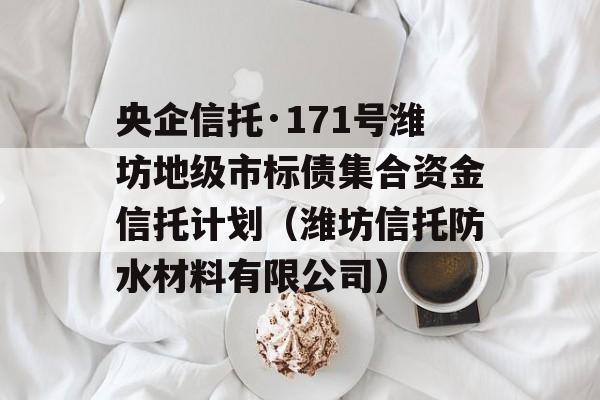 央企信托·171号潍坊地级市标债集合资金信托计划（潍坊信托防水材料有限公司）